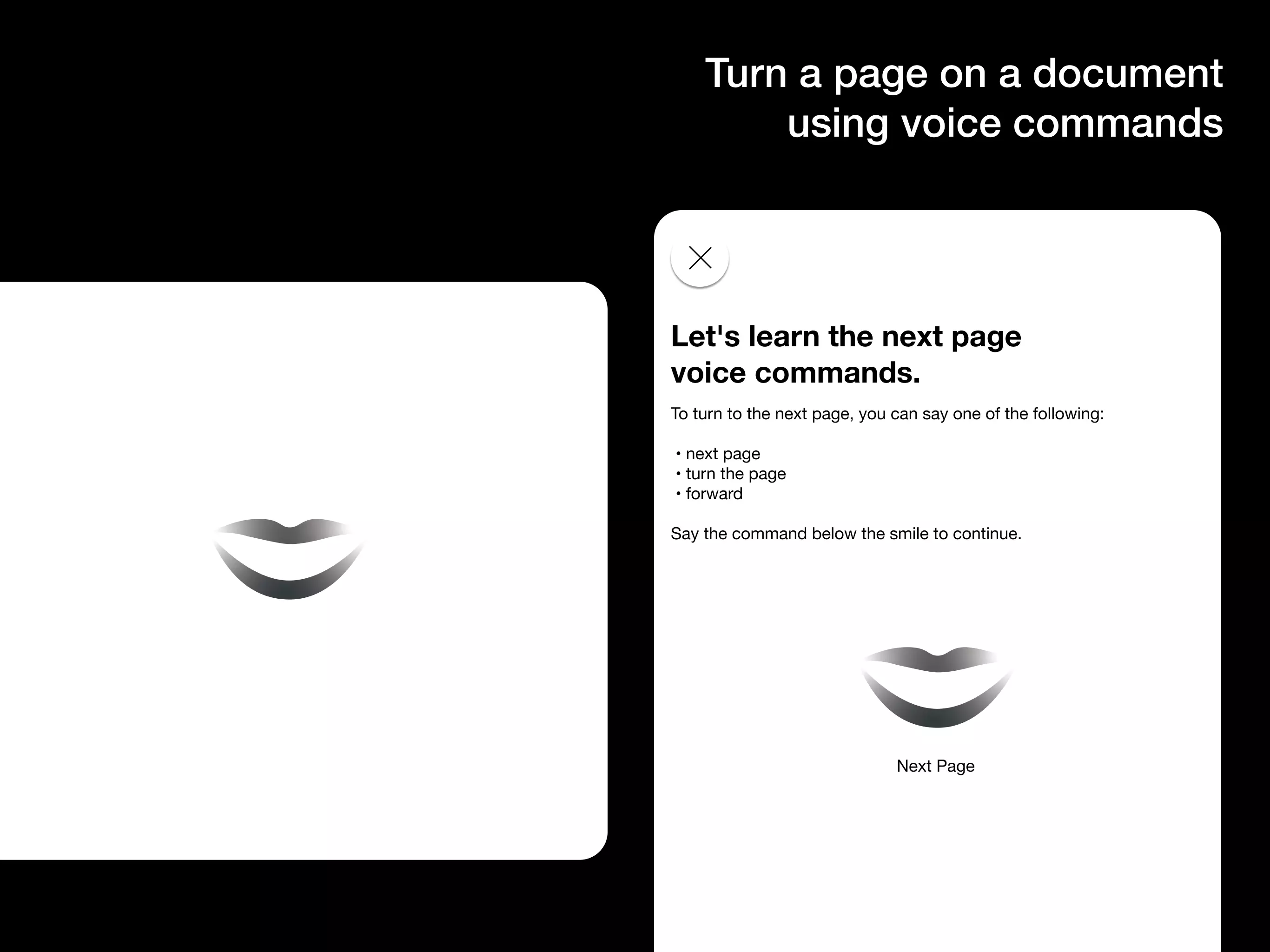 Turn a page on a document using voice commands

Let's learn the next page voice commands.

To turn to the next page, you can say one of the following:

• next page
• turn the page
• forward

Say the command below the smile to continue.

Next Page